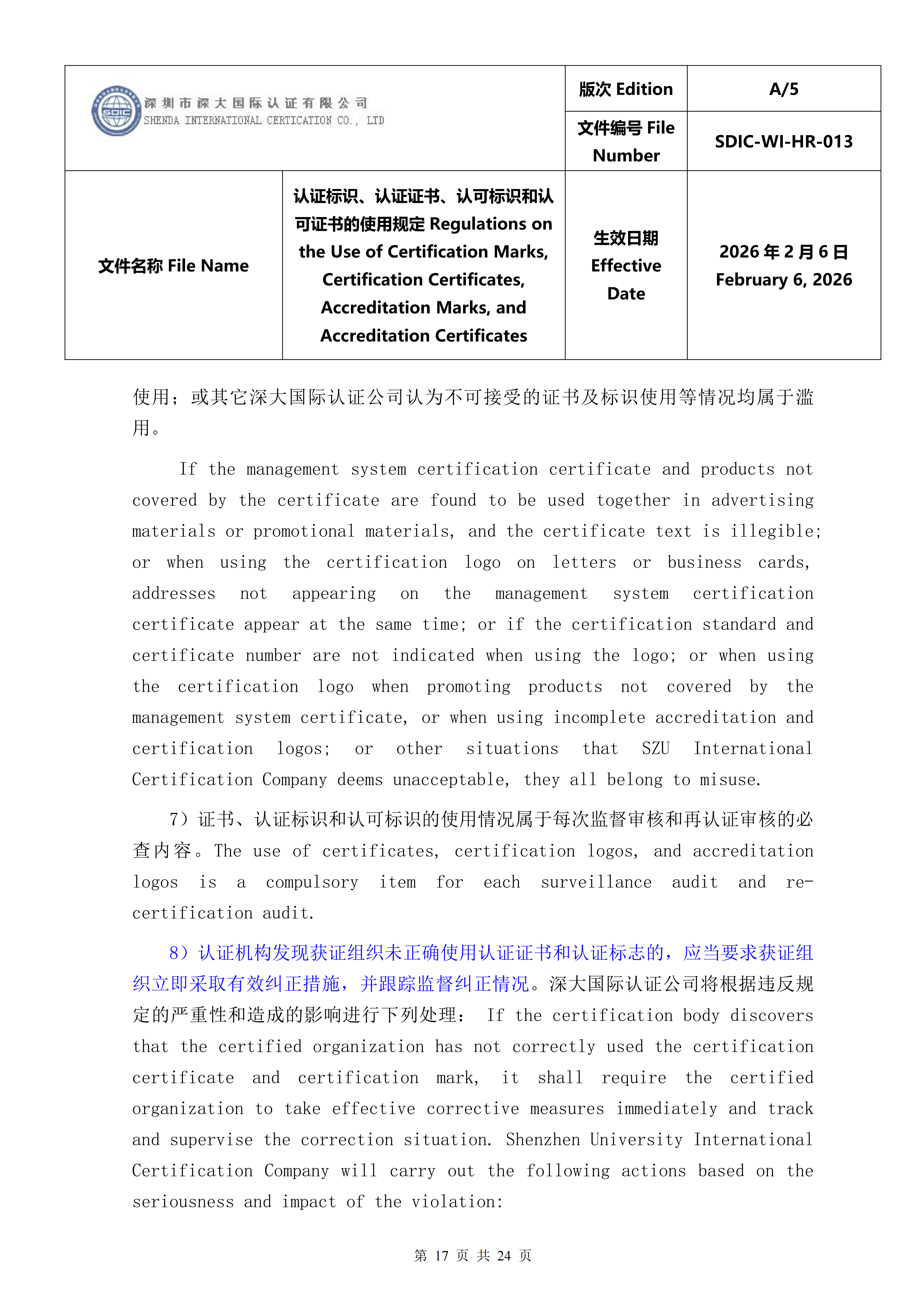 | SDIC 深圳市深大国际认证有限公司 SHENDA INTERNATIONAL CERTICATION CO., LTD | | 版次 Edition | A/5 |
|---|---|---|---|
| | | 文件编号 File Number | SDIC-WI-HR-013 |
| 文件名称 File Name | 认证标识、认证证书、认可标识和认可证书的使用规定 Regulations on the Use of Certification Marks, Certification Certificates, Accreditation Marks, and Accreditation Certificates | 生效日期 Effective Date | 2026 年 2 月 6 日 February 6, 2026 |

使用；或其它深大国际认证公司认为不可接受的证书及标识使用等情况均属于滥用。

If the management system certification certificate and products not covered by the certificate are found to be used together in advertising materials or promotional materials, and the certificate text is illegible; or when using the certification logo on letters or business cards, addresses not appearing on the management system certification certificate appear at the same time; or if the certification standard and certificate number are not indicated when using the logo; or when using the certification logo when promoting products not covered by the management system certificate, or when using incomplete accreditation and certification logos; or other situations that SZU International Certification Company deems unacceptable, they all belong to misuse.

7）证书、认证标识和认可标识的使用情况属于每次监督审核和再认证审核的必查内容。The use of certificates, certification logos, and accreditation logos is a compulsory item for each surveillance audit and re-certification audit.

8）认证机构发现获证组织未正确使用认证证书和认证标志的，应当要求获证组织立即采取有效纠正措施，并跟踪监督纠正情况。深大国际认证公司将根据违反规定的严重性和造成的影响进行下列处理： If the certification body discovers that the certified organization has not correctly used the certification certificate and certification mark, it shall require the certified organization to take effective corrective measures immediately and track and supervise the correction situation. Shenzhen University International Certification Company will carry out the following actions based on the seriousness and impact of the violation:

第 17 页 共 24 页